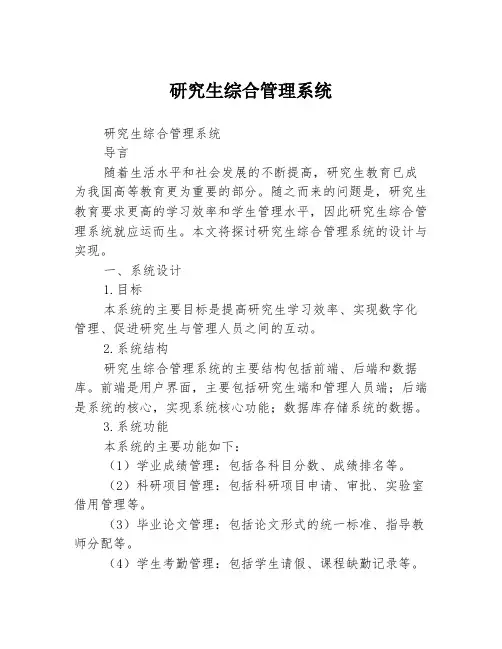 研究生综合管理系统

研究生综合管理系统

导言

随着生活水平和社会发展的不断提高，研究生教育已成为我国高等教育更为重要的部分。随之而来的问题是，研究生教育要求更高的学习效率和学生管理水平，因此研究生综合管理系统就应运而生。本文将探讨研究生综合管理系统的设计与实现。

一、系统设计

1.目标

本系统的主要目标是提高研究生学习效率、实现数字化管理、促进研究生与管理人员之间的互动。

2.系统结构

研究生综合管理系统的主要结构包括前端、后端和数据库。前端是用户界面，主要包括研究生端和管理人员端；后端是系统的核心，实现系统核心功能；数据库存储系统的数据。

3.系统功能

本系统的主要功能如下：

（1）学业成绩管理：包括各科目分数、成绩排名等。

（2）科研项目管理：包括科研项目申请、审批、实验室借用管理等。

（3）毕业论文管理：包括论文形式的统一标准、指导教师分配等。

（4）学生考勤管理：包括学生请假、课程缺勤记录等。